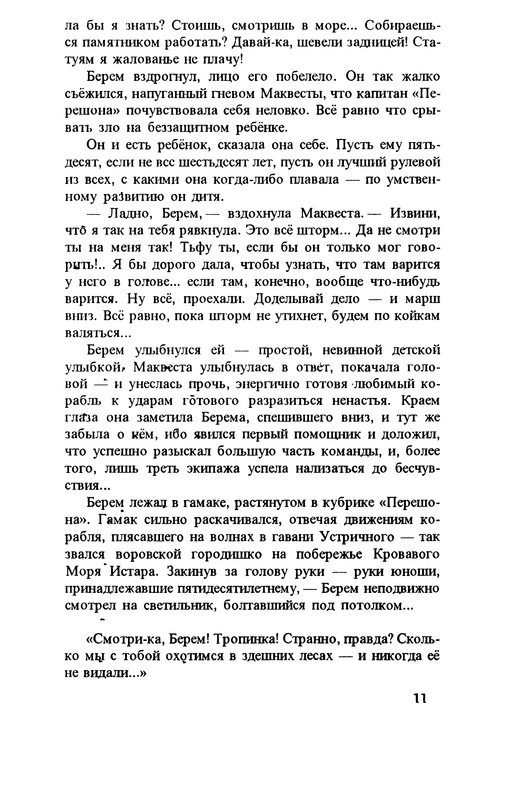 ла бы я знать? Стоишь, смотришь в море... Собираешься памятником работать? Давай-ка, шевели задницей! Статуям я жалованье не плачу!

Берем вздрогнул, лицо его побелело. Он так жалко съёжился, напуганный гневом Маквесты, что капитан «Перешона» почувствовала себя неловко. Всё равно что срывать зло на беззащитном ребёнке.

Он и есть ребёнок, сказала она себе. Пусть ему пятьдесят, если не все шестьдесят лет, пусть он лучший рулевой из всех, с какими она когда-либо плавала — по умственному развитию он дитя.

— Ладно, Берем, — вздохнула Маквеста. — Извини, что я так на тебя рявкнула. Это всё шторм... Да не смотри ты на меня так! Тьфу ты, если бы он только мог говорить!.. Я бы дорого дала, чтобы узнать, что там варится у него в голове... если там, конечно, вообще что-нибудь варится. Ну всё, проехали. Доделывай дело — и марш вниз. Всё равно, пока шторм не утихнет, будем по койкам валяться...

Берем улыбнулся ей — простой, невинной детской улыбкой. Маквеста улыбнулась в ответ, покачала головой — и унеслась прочь, энергично готовя любимый корабль к ударам готового разразиться ненастья. Краем глаза она заметила Берема, спешившего вниз, и тут же забыла о нём, ибо явился первый помощник и доложил, что успешно разыскал большую часть команды, и, более того, лишь треть экипажа успела нализаться до бесчувствия...

Берем лежал в гамаке, растянутом в кубрике «Перешона». Гамак сильно раскачивался, отвечая движениям корабля, плясавшего на волнах в гавани Устричного — так звался воровской городишко на побережье Кровавого Моря Истара. Закинув за голову руки — руки юноши, принадлежавшие пятидесятилетнему, — Берем неподвижно смотрел на светильник, болтавшийся под потолком...

«Смотри-ка, Берем! Тропинка! Странно, правда? Сколько мы с тобой охотимся в здешних лесах — и никогда её не видали...»

11